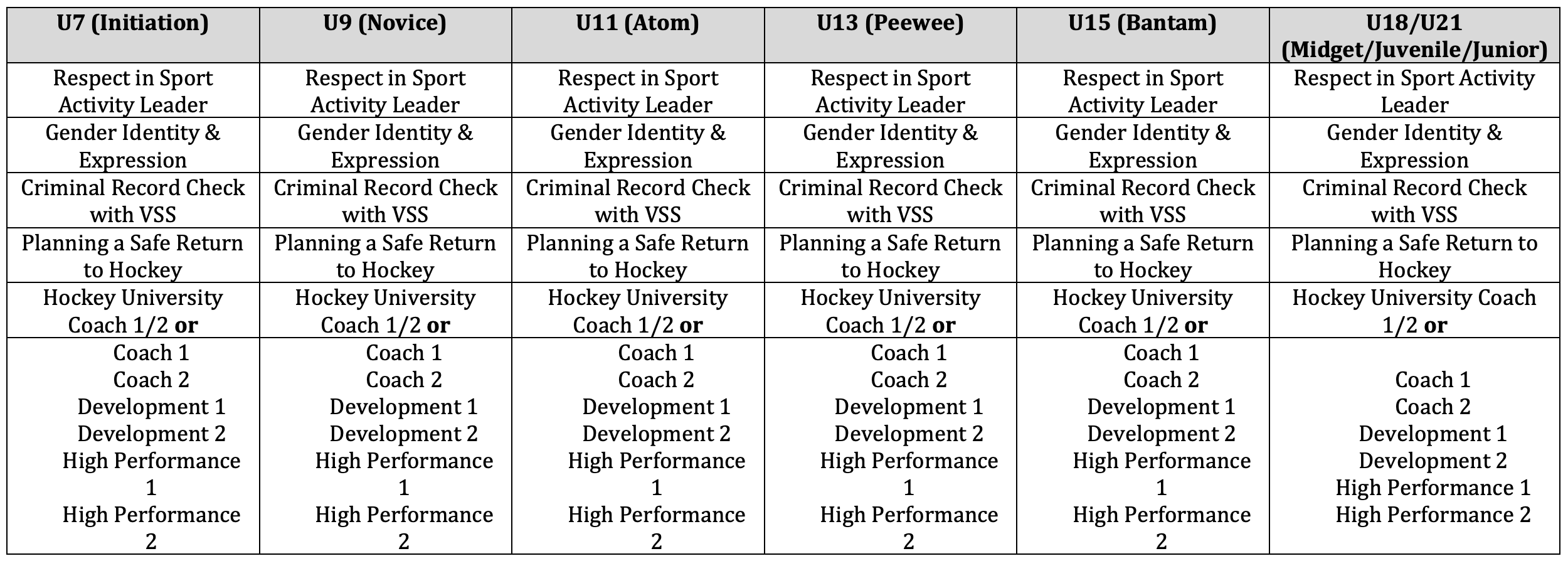 | U7 (Initiation) | U9 (Novice) | U11 (Atom) | U13 (Peewee) | U15 (Bantam) | U18/U21 (Midget/Juvenile/Junior) |
|---|---|---|---|---|---|
| Respect in Sport Activity Leader | Respect in Sport Activity Leader | Respect in Sport Activity Leader | Respect in Sport Activity Leader | Respect in Sport Activity Leader | Respect in Sport Activity Leader |
| Gender Identity & Expression | Gender Identity & Expression | Gender Identity & Expression | Gender Identity & Expression | Gender Identity & Expression | Gender Identity & Expression |
| Criminal Record Check with VSS | Criminal Record Check with VSS | Criminal Record Check with VSS | Criminal Record Check with VSS | Criminal Record Check with VSS | Criminal Record Check with VSS |
| Planning a Safe Return to Hockey | Planning a Safe Return to Hockey | Planning a Safe Return to Hockey | Planning a Safe Return to Hockey | Planning a Safe Return to Hockey | Planning a Safe Return to Hockey |
| Hockey University Coach 1/2 **or** | Hockey University Coach 1/2 **or** | Hockey University Coach 1/2 **or** | Hockey University Coach 1/2 **or** | Hockey University Coach 1/2 **or** | Hockey University Coach 1/2 **or** |
| Coach 1 Coach 2 Development 1 Development 2 High Performance 1 High Performance 2 | Coach 1 Coach 2 Development 1 Development 2 High Performance 1 High Performance 2 | Coach 1 Coach 2 Development 1 Development 2 High Performance 1 High Performance 2 | Coach 1 Coach 2 Development 1 Development 2 High Performance 1 High Performance 2 | Coach 1 Coach 2 Development 1 Development 2 High Performance 1 High Performance 2 | Coach 1 Coach 2 Development 1 Development 2 High Performance 1 High Performance 2 |